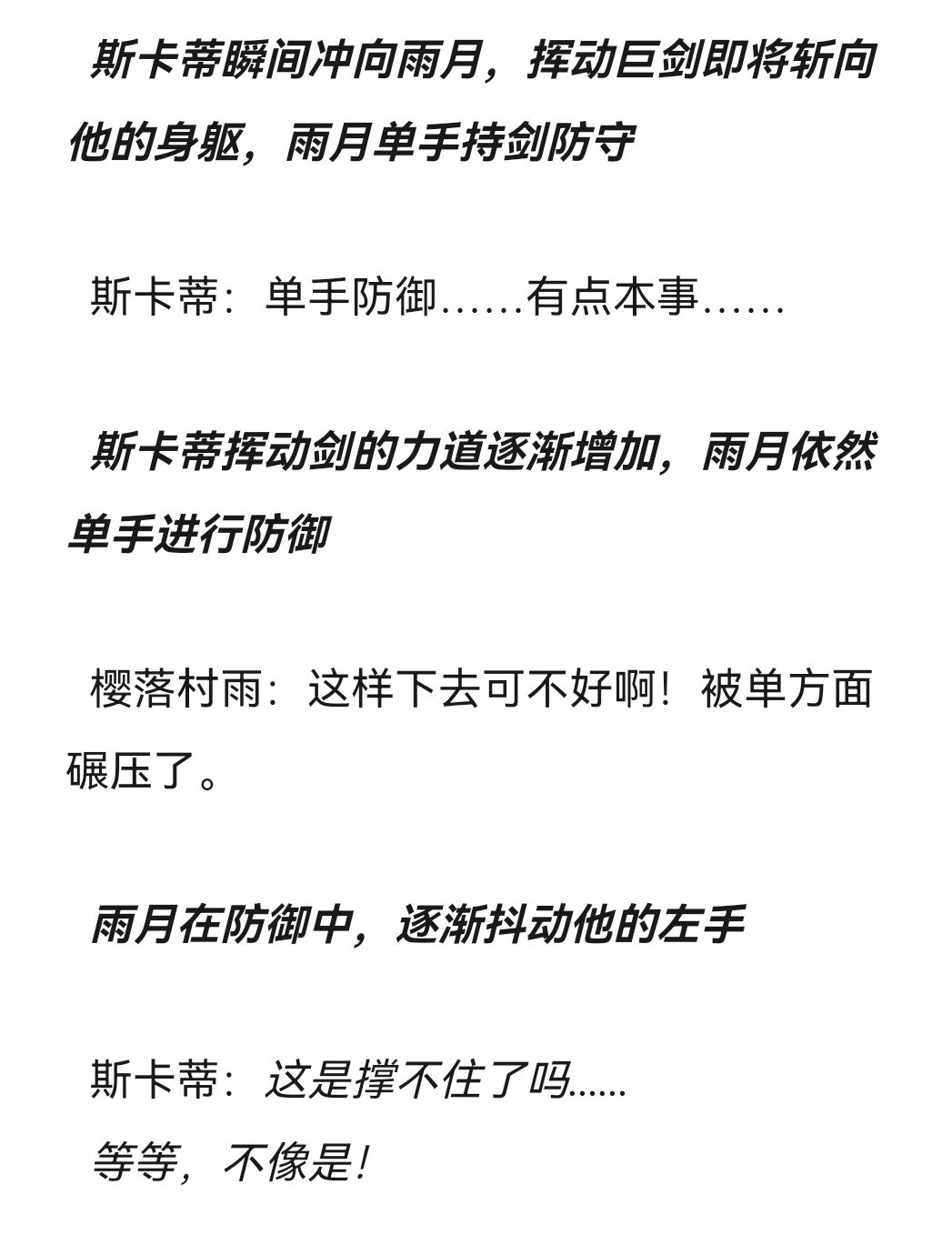 斯卡蒂瞬间冲向雨月，挥动巨剑即将斩向他的身躯，雨月单手持剑防守

斯卡蒂：单手防御……有点本事……

斯卡蒂挥动剑的力道逐渐增加，雨月依然单手进行防御

樱落村雨：这样下去可不好啊！被单方面碾压了。

雨月在防御中，逐渐抖动他的左手

斯卡蒂：这是撑不住了吗……
等等，不像是！